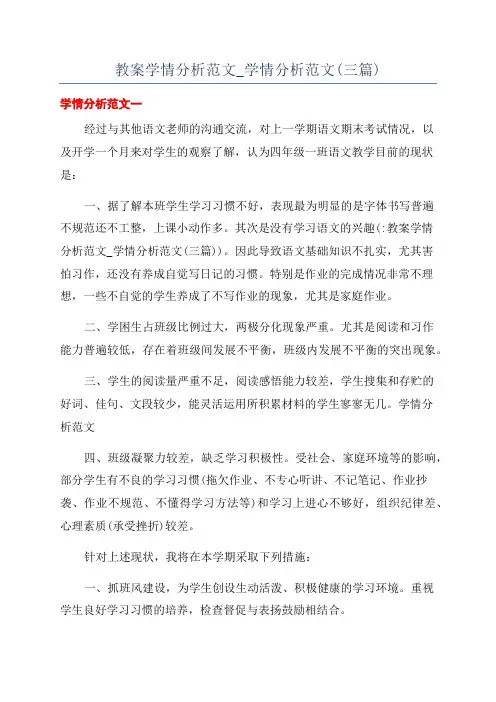 教案学情分析范文_学情分析范文(三篇)

学情分析范文一

经过与其他语文老师的沟通交流，对上一学期语文期末考试情况，以及开学一个月来对学生的观察了解，认为四年级一班语文教学目前的现状是：

一、据了解本班学生学习习惯不好，表现最为明显的是字体书写普遍不规范还不工整，上课小动作多。其次是没有学习语文的兴趣(:教案学情分析范文_学情分析范文(三篇))。因此导致语文基础知识不扎实，尤其害怕习作，还没有养成自觉写日记的习惯。特别是作业的完成情况非常不理想，一些不自觉的学生养成了不写作业的现象，尤其是家庭作业。

二、学困生占班级比例过大，两极分化现象严重。尤其是阅读和习作能力普遍较低，存在着班级间发展不平衡，班级内发展不平衡的突出现象。

三、学生的阅读量严重不足，阅读感悟能力较差，学生搜集和存贮的好词、佳句、文段较少，能灵活运用所积累材料的学生寥寥无几。学情分析范文

四、班级凝聚力较差，缺乏学习积极性。受社会、家庭环境等的影响，部分学生有不良的学习习惯(拖欠作业、不专心听讲、不记笔记、作业抄袭、作业不规范、不懂得学习方法等)和学习上进心不够好，组织纪律差、心理素质(承受挫折)较差。

针对上述现状，我将在本学期采取下列措施：

一、抓班风建设，为学生创设生动活泼、积极健康的学习环境。重视学生良好学习习惯的培养，检查督促与表扬鼓励相结合。